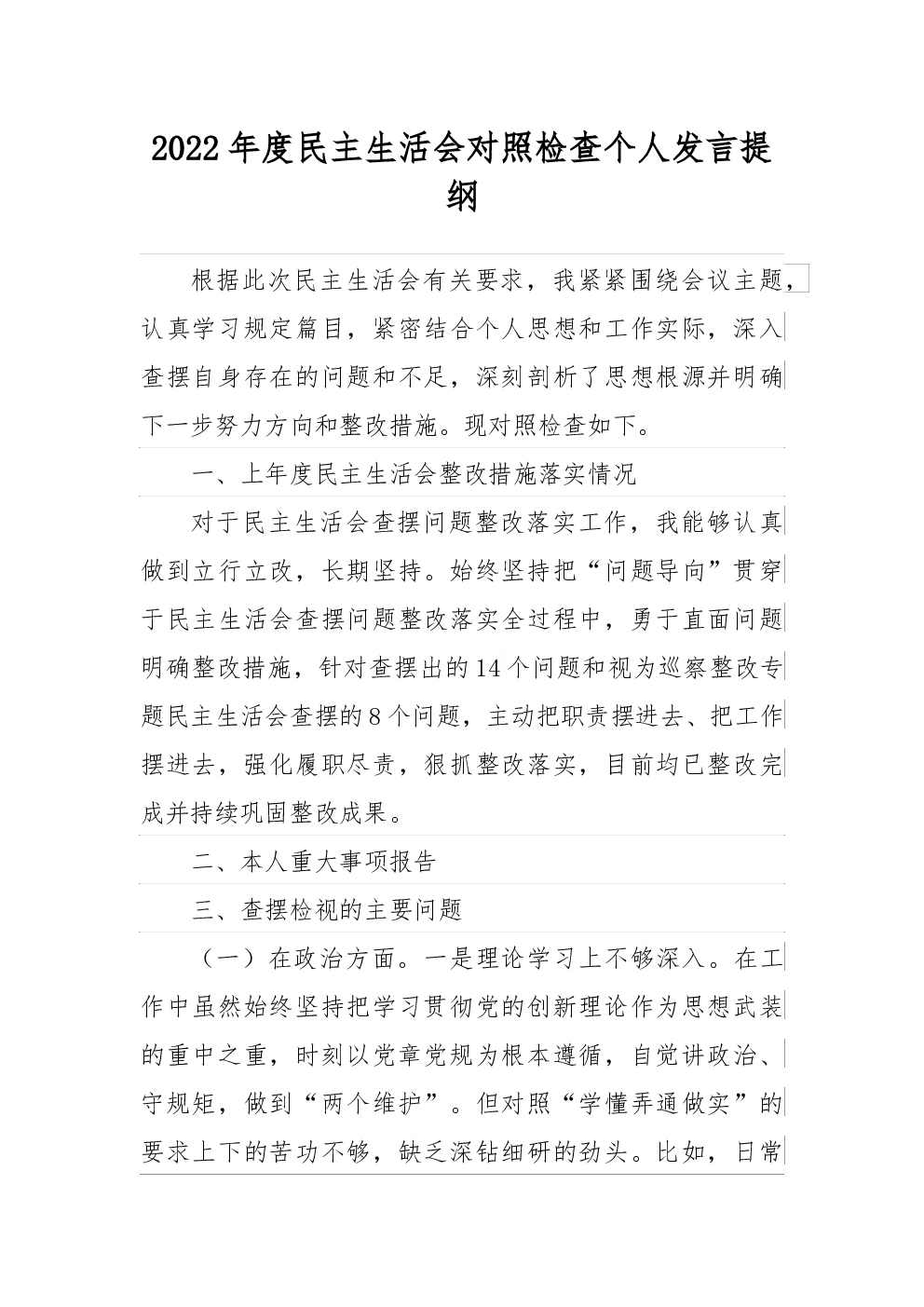 2022年度民主生活会对照检查个人发言提纲

根据此次民主生活会有关要求，我紧紧围绕会议主题，认真学习规定篇目，紧密结合个人思想和工作实际，深入查摆自身存在的问题和不足，深刻剖析了思想根源并明确下一步努力方向和整改措施。现对照检查如下。

一、上年度民主生活会整改措施落实情况

对于民主生活会查摆问题整改落实工作，我能够认真做到立行立改，长期坚持。始终坚持把“问题导向”贯穿于民主生活会查摆问题整改落实全过程中，勇于直面问题明确整改措施，针对查摆出的14个问题和视为巡察整改专题民主生活会查摆的8个问题，主动把职责摆进去、把工作摆进去，强化履职尽责，狠抓整改落实，目前均已整改完成并持续巩固整改成果。

二、本人重大事项报告

三、查摆检视的主要问题

（一）在政治方面。一是理论学习上不够深入。在工作中虽然始终坚持把学习贯彻党的创新理论作为思想武装的重中之重，时刻以党章党规为根本遵循，自觉讲政治、守规矩，做到“两个维护”。但对照“学懂弄通做实”的要求上下的苦功不够，缺乏深钻细研的劲头。比如，日常